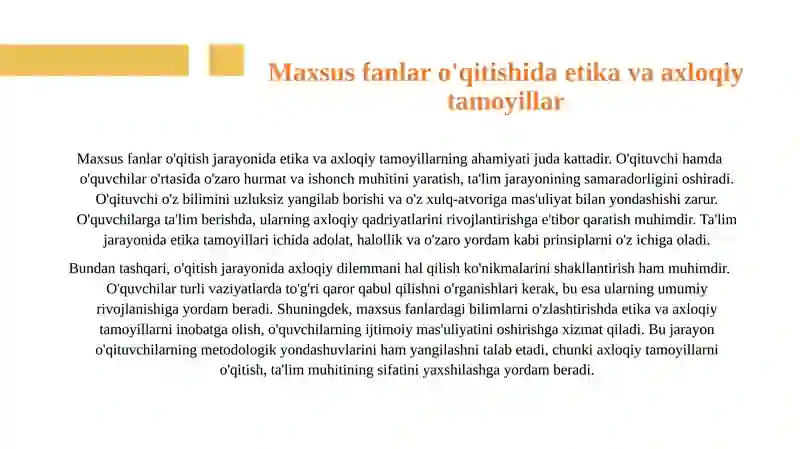 Maxsus fanlar o'qitishida etika va axloqiy tamoyillar

Maxsus fanlar o'qitish jarayonida etika va axloqiy tamoyillarning ahamiyati juda kattadir. O'qituvchi hamda o'quvchilar o'rtasida o'zaro hurmat va ishonch muhitini yaratish, ta'lim jarayonining samaradorligini oshiradi. O'qituvchi o'z bilimini uzluksiz yangilab borishi va o'z xulq-atvoriga mas'uliyat bilan yondashishi zarur. O'quvchilarga ta'lim berishda, ularning axloqiy qadriyatlarini rivojlantirishga e'tibor qaratish muhimdir. Ta'lim jarayonida etika tamoyillari ichida adolat, halollik va o'zaro yordam kabi prinsiplarni o'z ichiga oladi.

Bundan tashqari, o'qitish jarayonida axloqiy dilemmani hal qilish ko'nikmalarini shakllantirish ham muhimdir. O'quvchilar turli vaziyatlarda to'g'ri qaror qabul qilishni o'rganishlari kerak, bu esa ularning umumiy rivojlanishiga yordam beradi. Shuningdek, maxsus fanlardagi bilimlarni o'zlashtirishda etika va axloqiy tamoyillarni inobatga olish, o'quvchilarning ijtimoiy mas'uliyatini oshirishga xizmat qiladi. Bu jarayon o'qituvchilarning metodologik yondashuvlarini ham yangilashni talab etadi, chunki axloqiy tamoyillarni o'qitish, ta'lim muhitining sifatini yaxshilashga yordam beradi.